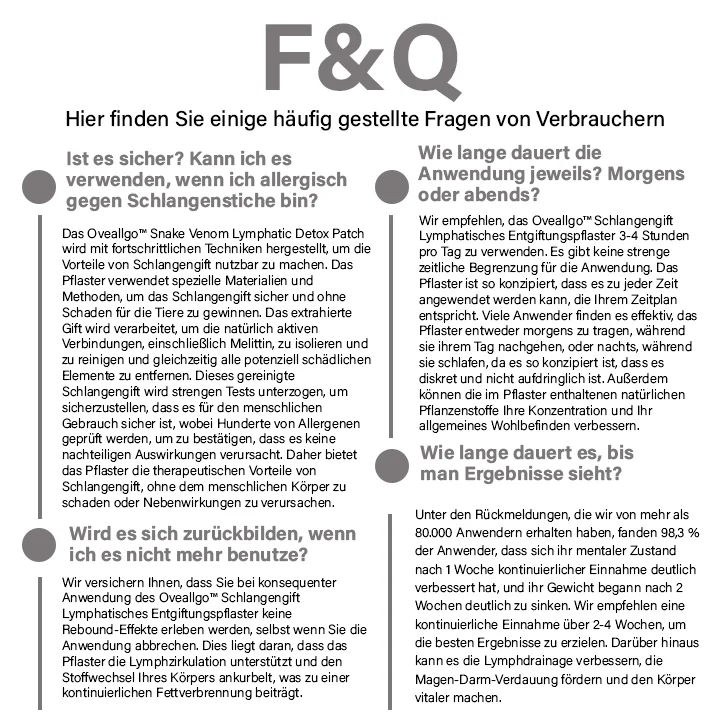 F&Q

Hier finden Sie einige häufig gestellte Fragen von Verbrauchern

Ist es sicher? Kann ich es verwenden, wenn ich allergisch gegen Schlangenstiche bin?

Das Oveallgo™ Snake Venom Lymphatic Detox Patch wird mit fortschrittlichen Techniken hergestellt, um die Vorteile von Schlangengift nutzbar zu machen. Das Pflaster verwendet spezielle Materialien und Methoden, um das Schlangengift sicher und ohne Schaden für die Tiere zu gewinnen. Das extrahierte Gift wird verarbeitet, um die natürlich aktiven Verbindungen, einschließlich Melittin, zu isolieren und zu reinigen und gleichzeitig alle potenziell schädlichen Elemente zu entfernen. Dieses gereinigte Schlangengift wird strengen Tests unterzogen, um sicherzustellen, dass es für den menschlichen Gebrauch sicher ist, wobei Hunderte von Allergenen geprüft werden, um zu bestätigen, dass es keine nachteiligen Auswirkungen verursacht. Daher bietet das Pflaster die therapeutischen Vorteile von Schlangengift, ohne dem menschlichen Körper zu schaden oder Nebenwirkungen zu verursachen.

Wird es sich zurückbilden, wenn ich es nicht mehr benutze?

Wir versichern Ihnen, dass Sie bei konsequenter Anwendung des Oveallgo™ Schlangengift Lymphatisches Entgiftungspflaster keine Rebound-Effekte erleben werden, selbst wenn Sie die Anwendung abbrechen. Dies liegt daran, dass das Pflaster die Lymphzirkulation unterstützt und den Stoffwechsel Ihres Körpers ankurbelt, was zu einer kontinuierlichen Fettverbrennung beiträgt.

Wie lange dauert die Anwendung jeweils? Morgens oder abends?

Wir empfehlen, das Oveallgo™ Schlangengift Lymphatisches Entgiftungspflaster 3-4 Stunden pro Tag zu verwenden. Es gibt keine strenge zeitliche Begrenzung für die Anwendung. Das Pflaster ist so konzipiert, dass es zu jeder Zeit angewendet werden kann, die Ihrem Zeitplan entspricht. Viele Anwender finden es effektiv, das Pflaster entweder morgens zu tragen, während sie ihrem Tag nachgehen, oder nachts, während sie schlafen, da es so konzipiert ist, dass es diskret und nicht aufdringlich ist. Außerdem können die im Pflaster enthaltenen natürlichen Pflanzenstoffe Ihre Konzentration und Ihr allgemeines Wohlbefinden verbessern.

Wie lange dauert es, bis man Ergebnisse sieht?

Unter den Rückmeldungen, die wir von mehr als 80.000 Anwendern erhalten haben, fanden 98,3 % der Anwender, dass sich ihr mentaler Zustand nach 1 Woche kontinuierlicher Einnahme deutlich verbessert hat, und ihr Gewicht begann nach 2 Wochen deutlich zu sinken. Wir empfehlen eine kontinuierliche Einnahme über 2-4 Wochen, um die besten Ergebnisse zu erzielen. Darüber hinaus kann es die Lymphdrainage verbessern, die Magen-Darm-Verdauung fördern und den Körper vitaler machen.